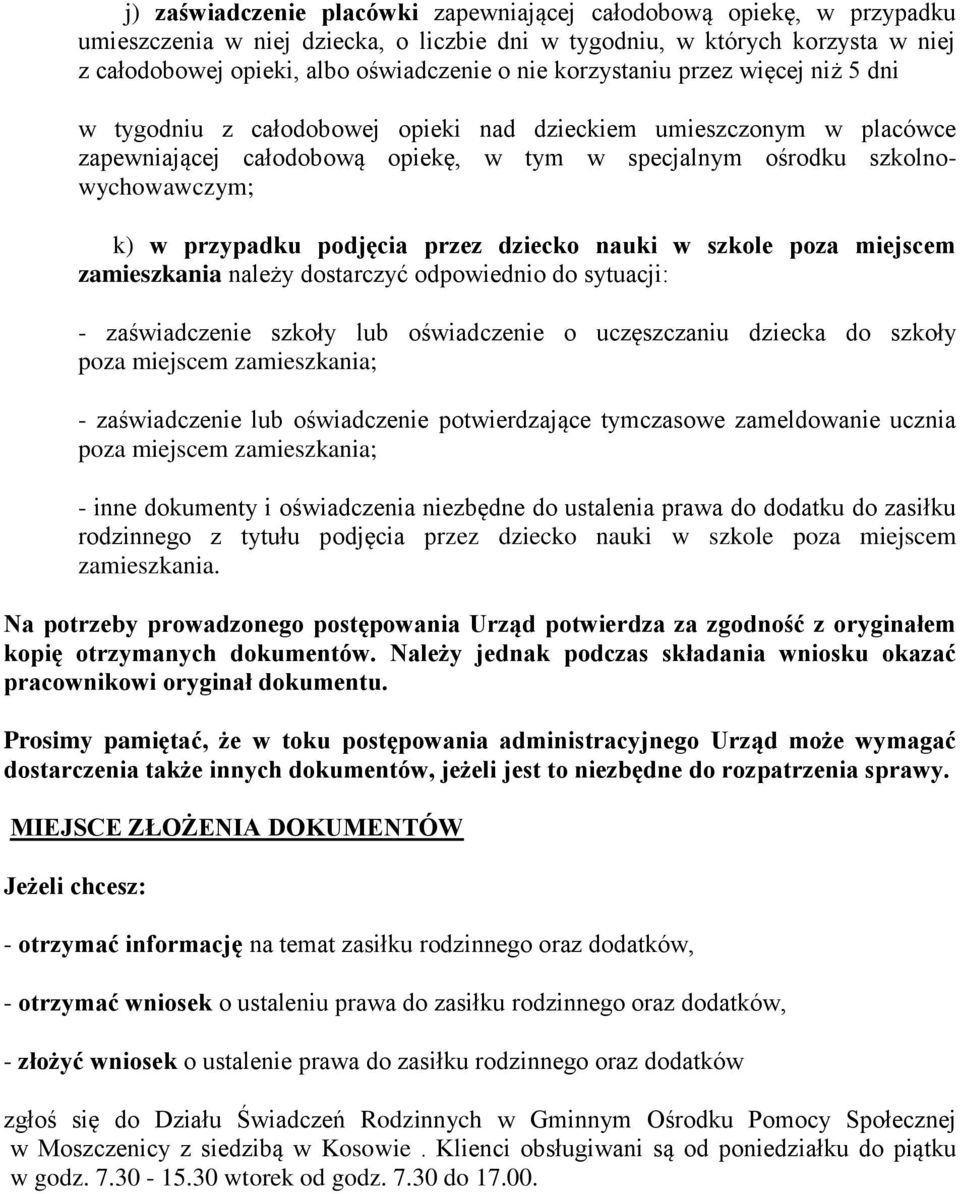 j) zaświadczenie placówki zapewniającej całodobową opiekę, w przypadku umieszczenia w niej dziecka, o liczbie dni w tygodniu, w których korzysta w niej z całodobowej opieki, albo oświadczenie o nie korzystaniu przez więcej niż 5 dni

w tygodniu z całodobowej opieki nad dzieckiem umieszczonym w placówce zapewniającej całodobową opiekę, w tym w specjalnym ośrodku szkolno-wychowawczym;

k) w przypadku podjęcia przez dziecko nauki w szkole poza miejscem zamieszkania należy dostarczyć odpowiednio do sytuacji:

- zaświadczenie szkoły lub oświadczenie o uczęszczaniu dziecka do szkoły poza miejscem zamieszkania;

- zaświadczenie lub oświadczenie potwierdzające tymczasowe zameldowanie ucznia poza miejscem zamieszkania;

- inne dokumenty i oświadczenia niezbędne do ustalenia prawa do dodatku do zasiłku rodzinnego z tytułu podjęcia przez dziecko nauki w szkole poza miejscem zamieszkania.

Na potrzeby prowadzonego postępowania Urząd potwierdza za zgodność z oryginałem kopię otrzymanych dokumentów. Należy jednak podczas składania wniosku okazać pracownikowi oryginał dokumentu.

Prosimy pamiętać, że w toku postępowania administracyjnego Urząd może wymagać dostarczenia także innych dokumentów, jeżeli jest to niezbędne do rozpatrzenia sprawy.

MIEJSCE ZŁOŻENIA DOKUMENTÓW

Jeżeli chcesz:

- otrzymać informację na temat zasiłku rodzinnego oraz dodatków,

- otrzymać wniosek o ustaleniu prawa do zasiłku rodzinnego oraz dodatków,

- złożyć wniosek o ustalenie prawa do zasiłku rodzinnego oraz dodatków

zgłoś się do Działu Świadczeń Rodzinnych w Gminnym Ośrodku Pomocy Społecznej w Moszczenicy z siedzibą w Kosowie . Klienci obsługiwani są od poniedziałku do piątku w godz. 7.30 - 15.30 wtorek od godz. 7.30 do 17.00.